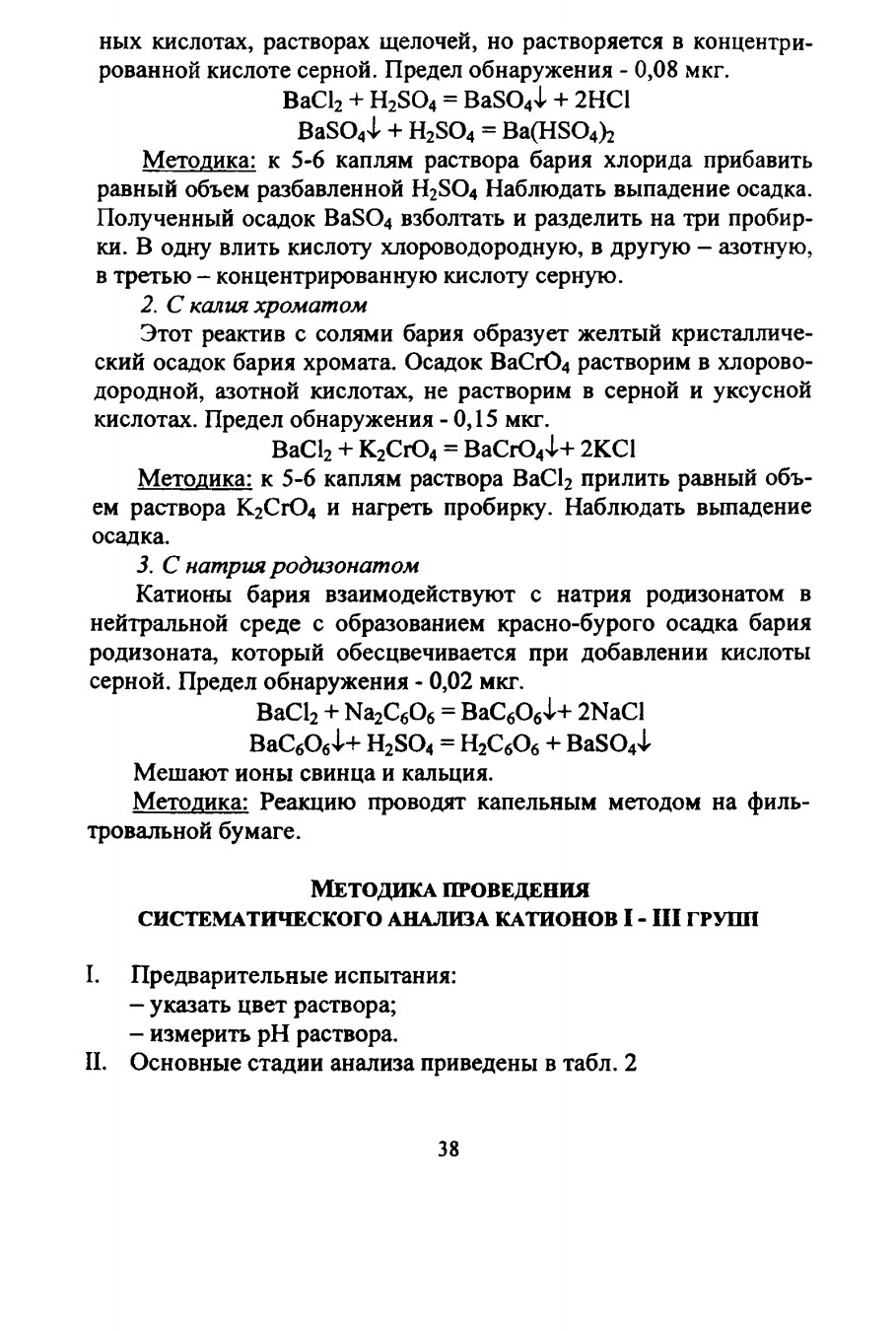 ных кислотах, растворах щелочей, но растворяется в концентрированной кислоте серной. Предел обнаружения - 0,08 мкг.

$BaCl_2 + H_2SO_4 = BaSO_4\downarrow + 2HCl$

$BaSO_4\downarrow + H_2SO_4 = Ba(HSO_4)_2$

Методика: к 5-6 каплям раствора бария хлорида прибавить равный объем разбавленной $H_2SO_4$ Наблюдать выпадение осадка. Полученный осадок $BaSO_4$ взболтать и разделить на три пробирки. В одну влить кислоту хлороводородную, в другую – азотную, в третью – концентрированную кислоту серную.

2. С калия хроматом

Этот реактив с солями бария образует желтый кристаллический осадок бария хромата. Осадок $BaCrO_4$ растворим в хлороводородной, азотной кислотах, не растворим в серной и уксусной кислотах. Предел обнаружения - 0,15 мкг.

$BaCl_2 + K_2CrO_4 = BaCrO_4\downarrow + 2KCl$

Методика: к 5-6 каплям раствора $BaCl_2$ прилить равный объем раствора $K_2CrO_4$ и нагреть пробирку. Наблюдать выпадение осадка.

3. С натрия родизонатом

Катионы бария взаимодействуют с натрия родизонатом в нейтральной среде с образованием красно-бурого осадка бария родизоната, который обесцвечивается при добавлении кислоты серной. Предел обнаружения - 0,02 мкг.

$BaCl_2 + Na_2C_6O_6 = BaC_6O_6\downarrow + 2NaCl$

$BaC_6O_6\downarrow + H_2SO_4 = H_2C_6O_6 + BaSO_4\downarrow$

Мешают ионы свинца и кальция.

Методика: Реакцию проводят капельным методом на фильтровальной бумаге.

МЕТОДИКА ПРОВЕДЕНИЯ
СИСТЕМАТИЧЕСКОГО АНАЛИЗА КАТИОНОВ I - III ГРУПП

I. Предварительные испытания:
– указать цвет раствора;
– измерить pH раствора.

II. Основные стадии анализа приведены в табл. 2

38